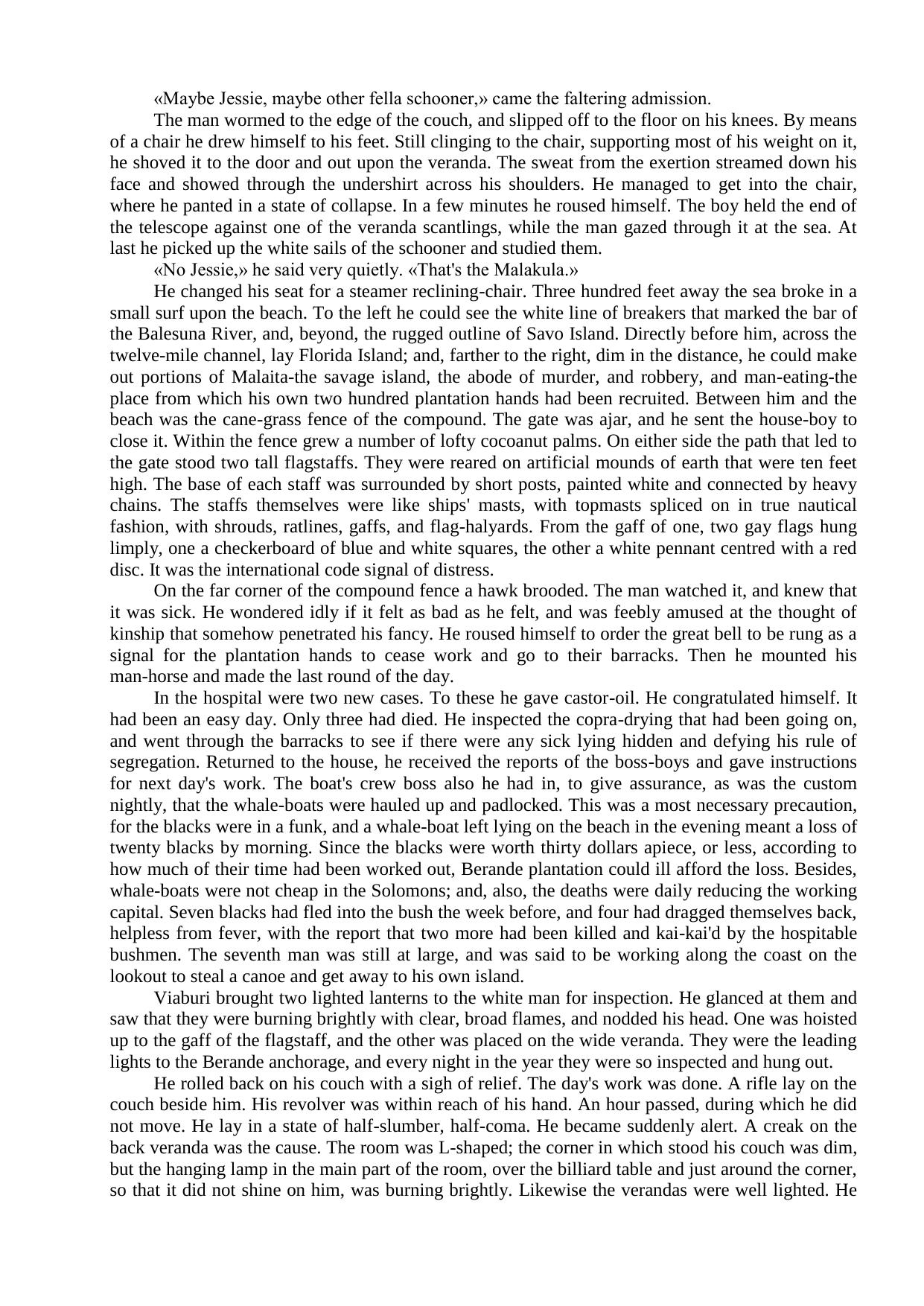 «Maybe Jessie, maybe other fella schooner,» came the faltering admission.

The man wormed to the edge of the couch, and slipped off to the floor on his knees. By means of a chair he drew himself to his feet. Still clinging to the chair, supporting most of his weight on it, he shoved it to the door and out upon the veranda. The sweat from the exertion streamed down his face and showed through the undershirt across his shoulders. He managed to get into the chair, where he panted in a state of collapse. In a few minutes he roused himself. The boy held the end of the telescope against one of the veranda scantlings, while the man gazed through it at the sea. At last he picked up the white sails of the schooner and studied them.

«No Jessie,» he said very quietly. «That's the Malakula.»

He changed his seat for a steamer reclining-chair. Three hundred feet away the sea broke in a small surf upon the beach. To the left he could see the white line of breakers that marked the bar of the Balesuna River, and, beyond, the rugged outline of Savo Island. Directly before him, across the twelve-mile channel, lay Florida Island; and, farther to the right, dim in the distance, he could make out portions of Malaita-the savage island, the abode of murder, and robbery, and man-eating-the place from which his own two hundred plantation hands had been recruited. Between him and the beach was the cane-grass fence of the compound. The gate was ajar, and he sent the house-boy to close it. Within the fence grew a number of lofty cocoanut palms. On either side the path that led to the gate stood two tall flagstaffs. They were reared on artificial mounds of earth that were ten feet high. The base of each staff was surrounded by short posts, painted white and connected by heavy chains. The staffs themselves were like ships' masts, with topmasts spliced on in true nautical fashion, with shrouds, ratlines, gaffs, and flag-halyards. From the gaff of one, two gay flags hung limply, one a checkerboard of blue and white squares, the other a white pennant centred with a red disc. It was the international code signal of distress.

On the far corner of the compound fence a hawk brooded. The man watched it, and knew that it was sick. He wondered idly if it felt as bad as he felt, and was feebly amused at the thought of kinship that somehow penetrated his fancy. He roused himself to order the great bell to be rung as a signal for the plantation hands to cease work and go to their barracks. Then he mounted his man-horse and made the last round of the day.

In the hospital were two new cases. To these he gave castor-oil. He congratulated himself. It had been an easy day. Only three had died. He inspected the copra-drying that had been going on, and went through the barracks to see if there were any sick lying hidden and defying his rule of segregation. Returned to the house, he received the reports of the boss-boys and gave instructions for next day's work. The boat's crew boss also he had in, to give assurance, as was the custom nightly, that the whale-boats were hauled up and padlocked. This was a most necessary precaution, for the blacks were in a funk, and a whale-boat left lying on the beach in the evening meant a loss of twenty blacks by morning. Since the blacks were worth thirty dollars apiece, or less, according to how much of their time had been worked out, Berande plantation could ill afford the loss. Besides, whale-boats were not cheap in the Solomons; and, also, the deaths were daily reducing the working capital. Seven blacks had fled into the bush the week before, and four had dragged themselves back, helpless from fever, with the report that two more had been killed and kai-kai'd by the hospitable bushmen. The seventh man was still at large, and was said to be working along the coast on the lookout to steal a canoe and get away to his own island.

Viaburi brought two lighted lanterns to the white man for inspection. He glanced at them and saw that they were burning brightly with clear, broad flames, and nodded his head. One was hoisted up to the gaff of the flagstaff, and the other was placed on the wide veranda. They were the leading lights to the Berande anchorage, and every night in the year they were so inspected and hung out.

He rolled back on his couch with a sigh of relief. The day's work was done. A rifle lay on the couch beside him. His revolver was within reach of his hand. An hour passed, during which he did not move. He lay in a state of half-slumber, half-coma. He became suddenly alert. A creak on the back veranda was the cause. The room was L-shaped; the corner in which stood his couch was dim, but the hanging lamp in the main part of the room, over the billiard table and just around the corner, so that it did not shine on him, was burning brightly. Likewise the verandas were well lighted. He